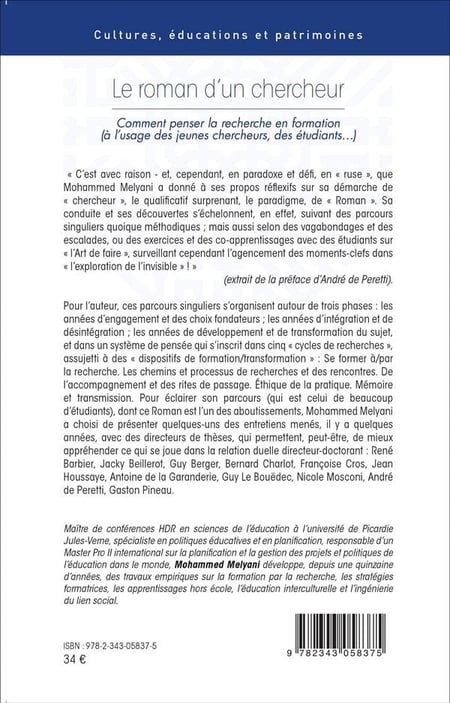 Cultures, éducations et patrimoines

Le roman d'un chercheur

Comment penser la recherche en formation (à l'usage des jeunes chercheurs, des étudiants…)

« C'est avec raison - et, cependant, en paradoxe et défi, en « ruse », que Mohammed Melyani a donné à ses propos réflexifs sur sa démarche de « chercheur », le qualificatif surprenant, le paradigme, de « Roman ». Sa conduite et ses découvertes s'échelonnent, en effet, suivant des parcours singuliers quoique méthodiques ; mais aussi selon des vagabondages et des escalades, ou des exercices et des co-apprentissages avec des étudiants sur « l'Art de faire », surveillant cependant l'agencement des moments-clefs dans « l'exploration de l'invisible » ! »

(extrait de la préface d'André de Peretti).

Pour l'auteur, ces parcours singuliers s'organisent autour de trois phases : les années d'engagement et des choix fondateurs ; les années d'intégration et de désintégration ; les années de développement et de transformation du sujet, et dans un système de pensée qui s'inscrit dans cinq « cycles de recherches », assujetti à des « dispositifs de formation/transformation » : Se former à/par la recherche. Les chemins et processus de recherches et des rencontres. De l'accompagnement et des rites de passage. Éthique de la pratique. Mémoire et transmission. Pour éclairer son parcours (qui est celui de beaucoup d'étudiants), dont ce Roman est l'un des aboutissements, Mohammed Melyani a choisi de présenter quelques-uns des entretiens menés, il y a quelques années, avec des directeurs de thèses, qui permettent, peut-être, de mieux appréhender ce qui se joue dans la relation duelle directeur-doctorant : René Barbier, Jacky Beillerot, Guy Berger, Bernard Charlot, Françoise Cros, Jean Houssaye, Antoine de la Garanderie, Guy Le Bouëdec, Nicole Mosconi, André de Peretti, Gaston Pineau.

Maître de conférences HDR en sciences de l'éducation à l'université de Picardie Jules-Verne, spécialiste en politiques éducatives et en planification, responsable d'un Master Pro II international sur la planification et la gestion des projets et politiques de l'éducation dans le monde, Mohammed Melyani développe, depuis une quinzaine d'années, des travaux empiriques sur la formation par la recherche, les stratégies formatrices, les apprentissages hors école, l'éducation interculturelle et l'ingénierie du lien social.

ISBN : 978-2-343-05837-5
34 €

9 782343 058375